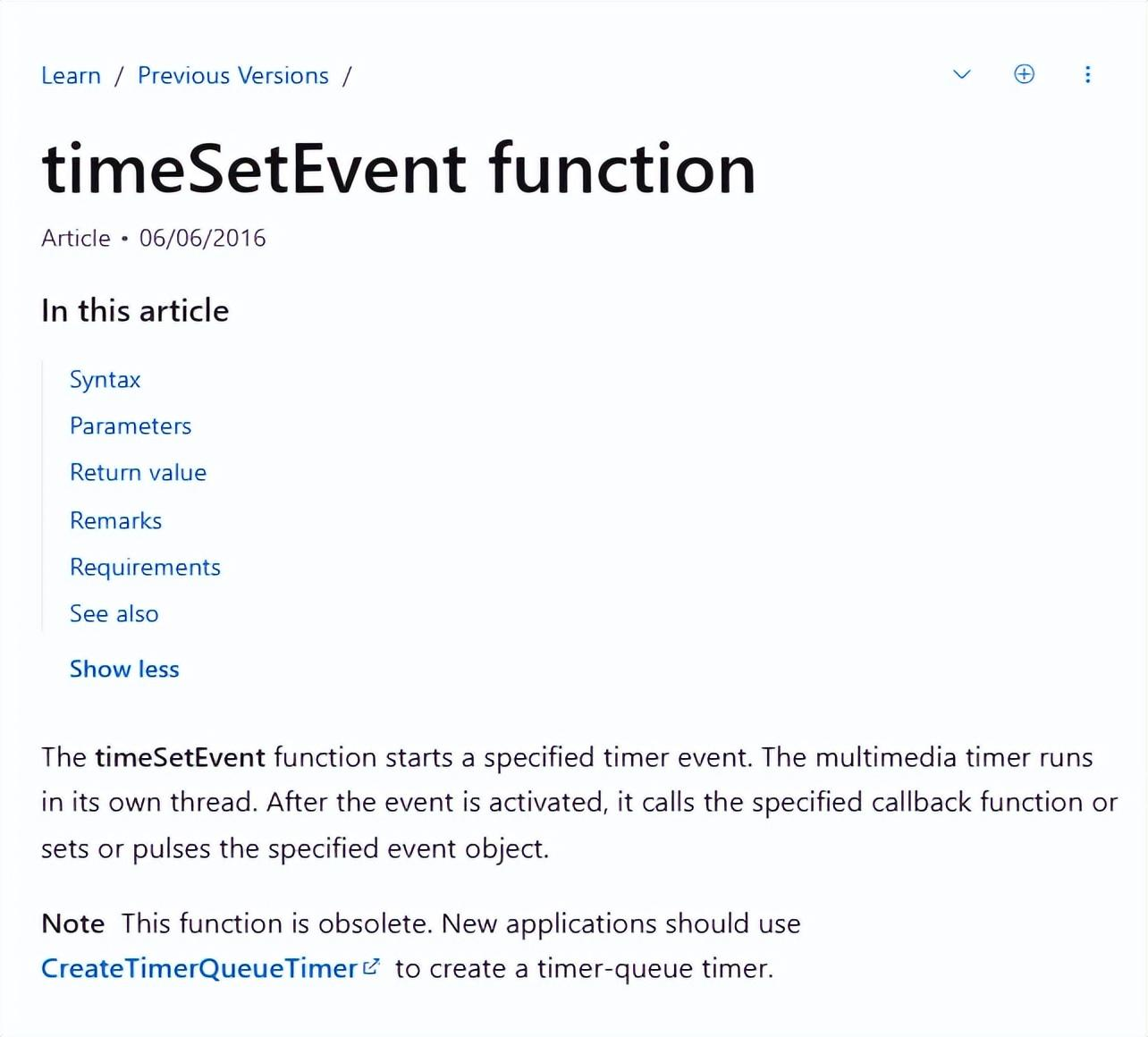 Learn / Previous Versions /

timeSetEvent function

Article • 06/06/2016

In this article

Syntax

Parameters

Return value

Remarks

Requirements

See also

Show less

The timeSetEvent function starts a specified timer event. The multimedia timer runs in its own thread. After the event is activated, it calls the specified callback function or sets or pulses the specified event object.

Note This function is obsolete. New applications should use CreateTimerQueueTimer to create a timer-queue timer.